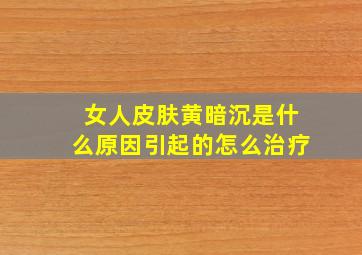 女人皮肤黄暗沉是什么原因引起的怎么治疗